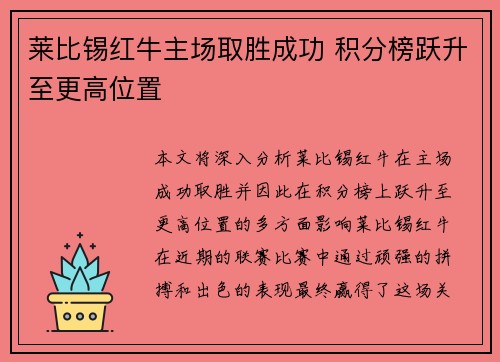 莱比锡红牛主场取胜成功 积分榜跃升至更高位置

本文将深入分析莱比锡红牛在主场成功取胜并因此在积分榜上跃升至更高位置的多方面影响莱比锡红牛在近期的联赛比赛中通过顽强的拼搏和出色的表现最终赢得了这场关